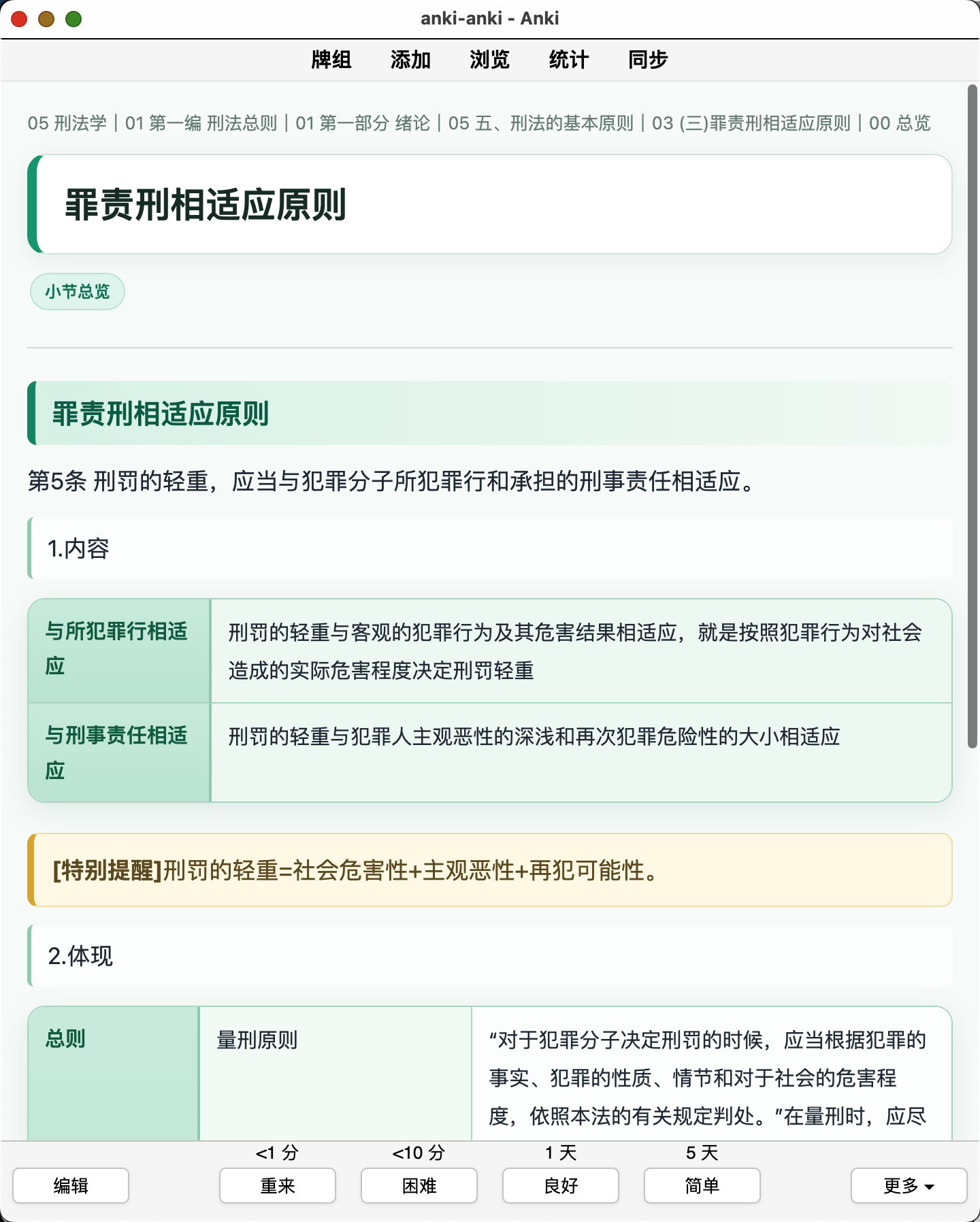 anki-anki - Anki

牌组 添加 浏览 统计 同步

05 刑法学 | 01 第一编 刑法总则 | 01 第一部分 绪论 | 05 五、刑法的基本原则 | 03 (三)罪责刑相适应原则 | 00 总览

罪责刑相适应原则

小节总览

罪责刑相适应原则

第5条 刑罚的轻重，应当与犯罪分子所犯罪行和承担的刑事责任相适应。

1.内容

| 与所犯罪行相适应 | 刑罚的轻重与客观的犯罪行为及其危害结果相适应，就是按照犯罪行为对社会造成的实际危害程度决定刑罚轻重 |
|---|---|
| 与刑事责任相适应 | 刑罚的轻重与犯罪人主观恶性的深浅和再次犯罪危险性的大小相适应 |

[特别提醒]刑罚的轻重=社会危害性+主观恶性+再犯可能性。

2.体现

| 总则 | 量刑原则 | “对于犯罪分子决定刑罚的时候，应当根据犯罪的事实、犯罪的性质、情节和对于社会的危害程度，依照本法的有关规定判处。”在量刑时，应尽 |
|---|---|---|

<1 分 <10 分 1 天 5 天

编辑 重来 困难 良好 简单 更多